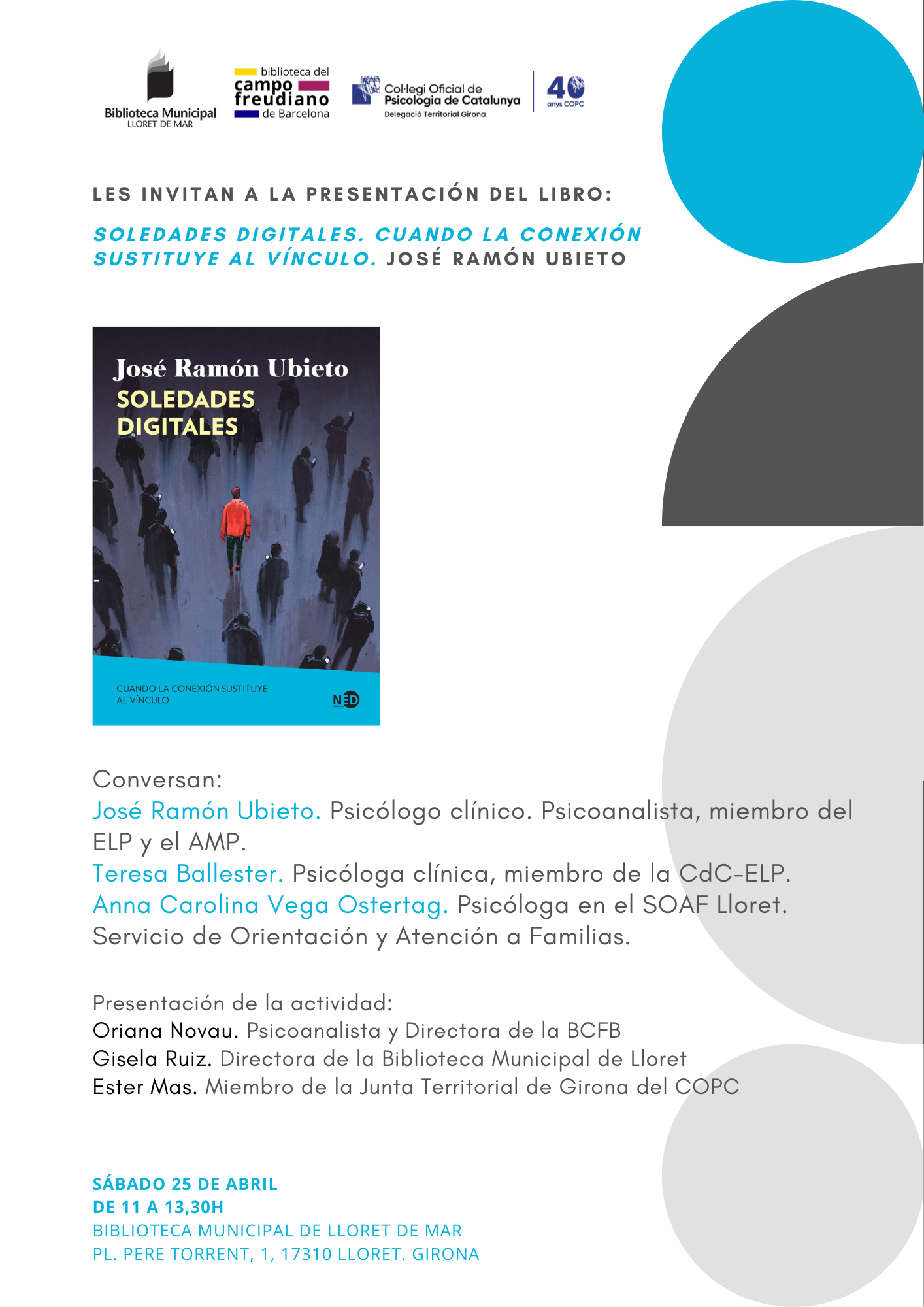 Biblioteca Municipal
LLORET DE MAR

biblioteca del
campo
freudiano
de Barcelona

Col·legi Oficial de
Psicologia de Catalunya
Delegació Territorial Girona

40
anys COPC

LES INVITAN A LA PRESENTACIÓN DEL LIBRO:

SOLEDADES DIGITALES. CUANDO LA CONEXIÓN SUSTITUYE AL VÍNCULO. JOSÉ RAMÓN UBIETO

José Ramón Ubieto
SOLEDADES DIGITALES

CUANDO LA CONEXIÓN SUSTITUYE AL VÍNCULO

NED

Conversan:
José Ramón Ubieto. Psicólogo clínico. Psicoanalista, miembro del ELP y el AMP.
Teresa Ballester. Psicóloga clínica, miembro de la CdC-ELP.
Anna Carolina Vega Ostertag. Psicóloga en el SOAF Lloret. Servicio de Orientación y Atención a Familias.

Presentación de la actividad:
Oriana Novau. Psicoanalista y Directora de la BCFB
Gisela Ruiz. Directora de la Biblioteca Municipal de Lloret
Ester Mas. Miembro de la Junta Territorial de Girona del COPC

SÁBADO 25 DE ABRIL
DE 11 A 13,30H
BIBLIOTECA MUNICIPAL DE LLORET DE MAR
PL. PERE TORRENT, 1, 17310 LLORET. GIRONA